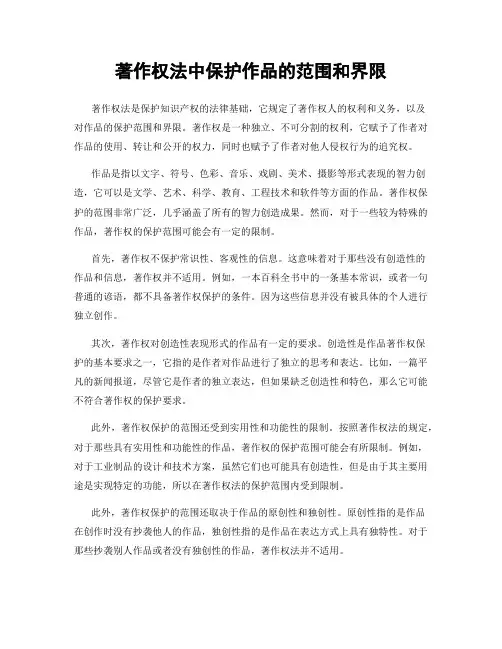 著作权法中保护作品的范围和界限

著作权法是保护知识产权的法律基础，它规定了著作权人的权利和义务，以及对作品的保护范围和界限。著作权是一种独立、不可分割的权利，它赋予了作者对作品的使用、转让和公开的权力，同时也赋予了作者对他人侵权行为的追究权。

作品是指以文字、符号、色彩、音乐、戏剧、美术、摄影等形式表现的智力创造，它可以是文学、艺术、科学、教育、工程技术和软件等方面的作品。著作权保护的范围非常广泛，几乎涵盖了所有的智力创造成果。然而，对于一些较为特殊的作品，著作权的保护范围可能会有一定的限制。

首先，著作权不保护常识性、客观性的信息。这意味着对于那些没有创造性的作品和信息，著作权并不适用。例如，一本百科全书中的一条基本常识，或者一句普通的谚语，都不具备著作权保护的条件。因为这些信息并没有被具体的个人进行独立创作。

其次，著作权对创造性表现形式的作品有一定的要求。创造性是作品著作权保护的基本要求之一，它指的是作者对作品进行了独立的思考和表达。比如，一篇平凡的新闻报道，尽管它是作者的独立表达，但如果缺乏创造性和特色，那么它可能不符合著作权的保护要求。

此外，著作权保护的范围还受到实用性和功能性的限制。按照著作权法的规定，对于那些具有实用性和功能性的作品，著作权的保护范围可能会有所限制。例如，对于工业制品的设计和技术方案，虽然它们也可能具有创造性，但是由于其主要用途是实现特定的功能，所以在著作权法的保护范围内受到限制。

此外，著作权保护的范围还取决于作品的原创性和独创性。原创性指的是作品在创作时没有抄袭他人的作品，独创性指的是作品在表达方式上具有独特性。对于那些抄袭别人作品或者没有独创性的作品，著作权法并不适用。